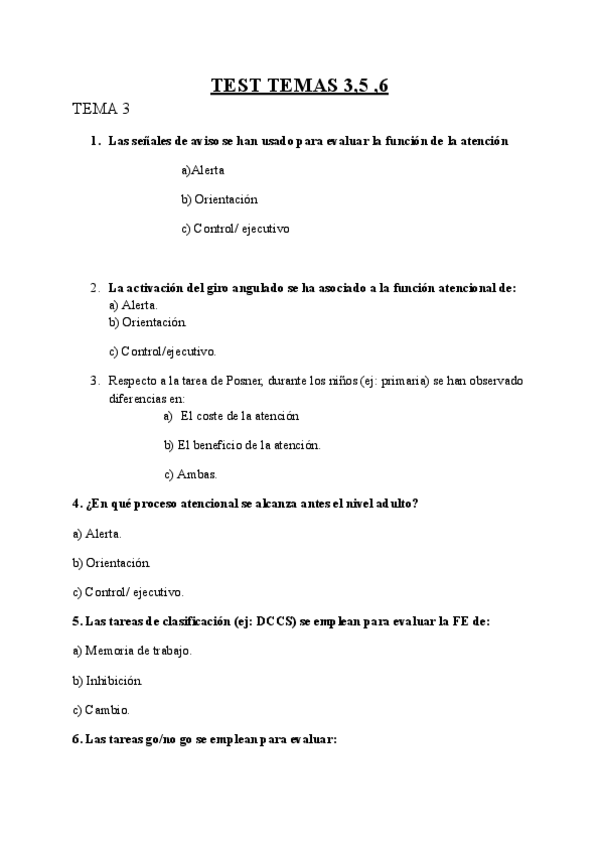 TEST TEMAS 3,5 ,6

TEMA 3

1. Las señales de aviso se han usado para evaluar la función de la atención

a)Alerta

b) Orientación

c) Control/ ejecutivo

2. La activación del giro angulado se ha asociado a la función atencional de:
a) Alerta.
b) Orientación.

c) Control/ejecutivo.

3. Respecto a la tarea de Posner, durante los niños (ej: primaria) se han observado diferencias en:
a) El coste de la atención

b) El beneficio de la atención.

c) Ambas.

4. ¿En qué proceso atencional se alcanza antes el nivel adulto?

a) Alerta.

b) Orientación.

c) Control/ ejecutivo.

5. Las tareas de clasificación (ej: DCCS) se emplean para evaluar la FE de:

a) Memoria de trabajo.

b) Inhibición.

c) Cambio.

6. Las tareas go/no go se emplean para evaluar: